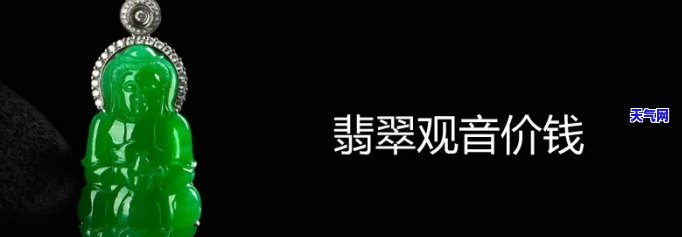 翡翠观音价钱

天气网